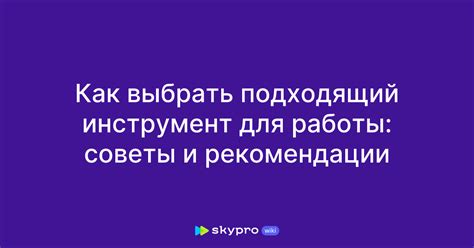 Как выбрать подходящий инструмент для работы: советы и рекомендации

skypro wiki